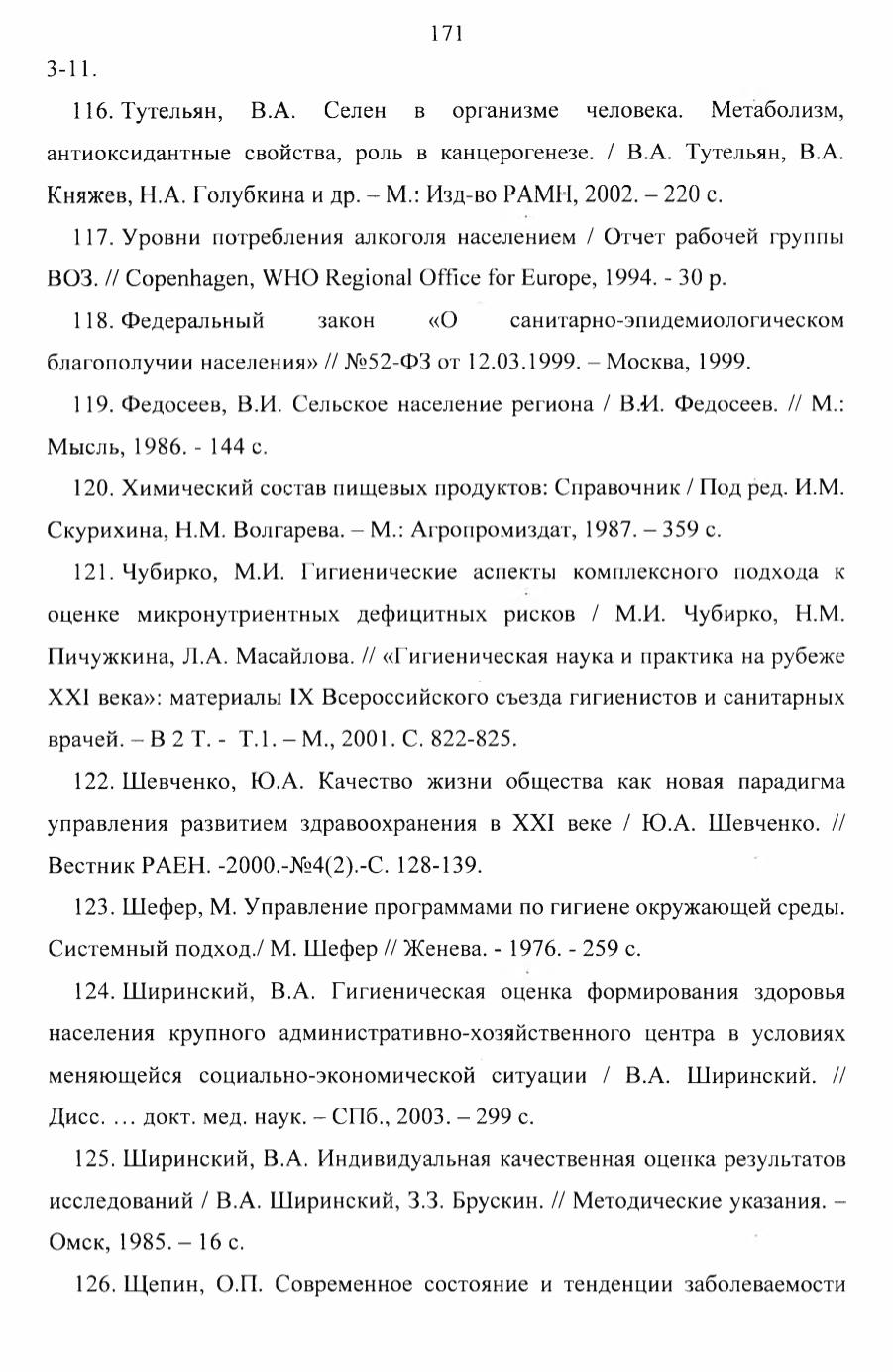 171

3-11.

116. Тутельян, В.А. Селен в организме человека. Метаболизм, антиоксидантные свойства, роль в канцерогенезе. / В.А. Тутельян, В.А. Княжев, Н.А. Голубкина и др. – М.: Изд-во РАМН, 2002. – 220 с.

117. Уровни потребления алкоголя населением / Отчет рабочей группы ВОЗ. // Copenhagen, WHO Regional Office for Europe, 1994. - 30 p.

118. Федеральный закон «О санитарно-эпидемиологическом благополучии населения» // №52-ФЗ от 12.03.1999. – Москва, 1999.

119. Федосеев, В.И. Сельское население региона / В.И. Федосеев. // М.: Мысль, 1986. - 144 с.

120. Химический состав пищевых продуктов: Справочник / Под ред. И.М. Скурихина, Н.М. Волгарева. – М.: Агропромиздат, 1987. – 359 с.

121. Чубирко, М.И. Гигиенические аспекты комплексного подхода к оценке микронутриентных дефицитных рисков / М.И. Чубирко, Н.М. Пичужкина, Л.А. Масайлова. // «Гигиеническая наука и практика на рубеже XXI века»: материалы IX Всероссийского съезда гигиенистов и санитарных врачей. – В 2 Т. - Т.1. – М., 2001. С. 822-825.

122. Шевченко, Ю.А. Качество жизни общества как новая парадигма управления развитием здравоохранения в XXI веке / Ю.А. Шевченко. // Вестник РАЕН. -2000.-№4(2).-С. 128-139.

123. Шефер, М. Управление программами по гигиене окружающей среды. Системный подход./ М. Шефер // Женева. - 1976. - 259 с.

124. Ширинский, В.А. Гигиеническая оценка формирования здоровья населения крупного административно-хозяйственного центра в условиях меняющейся социально-экономической ситуации / В.А. Ширинский. // Дисс. … докт. мед. наук. – СПб., 2003. – 299 с.

125. Ширинский, В.А. Индивидуальная качественная оценка результатов исследований / В.А. Ширинский, З.З. Брускин. // Методические указания. – Омск, 1985. – 16 с.

126. Щепин, О.П. Современное состояние и тенденции заболеваемости